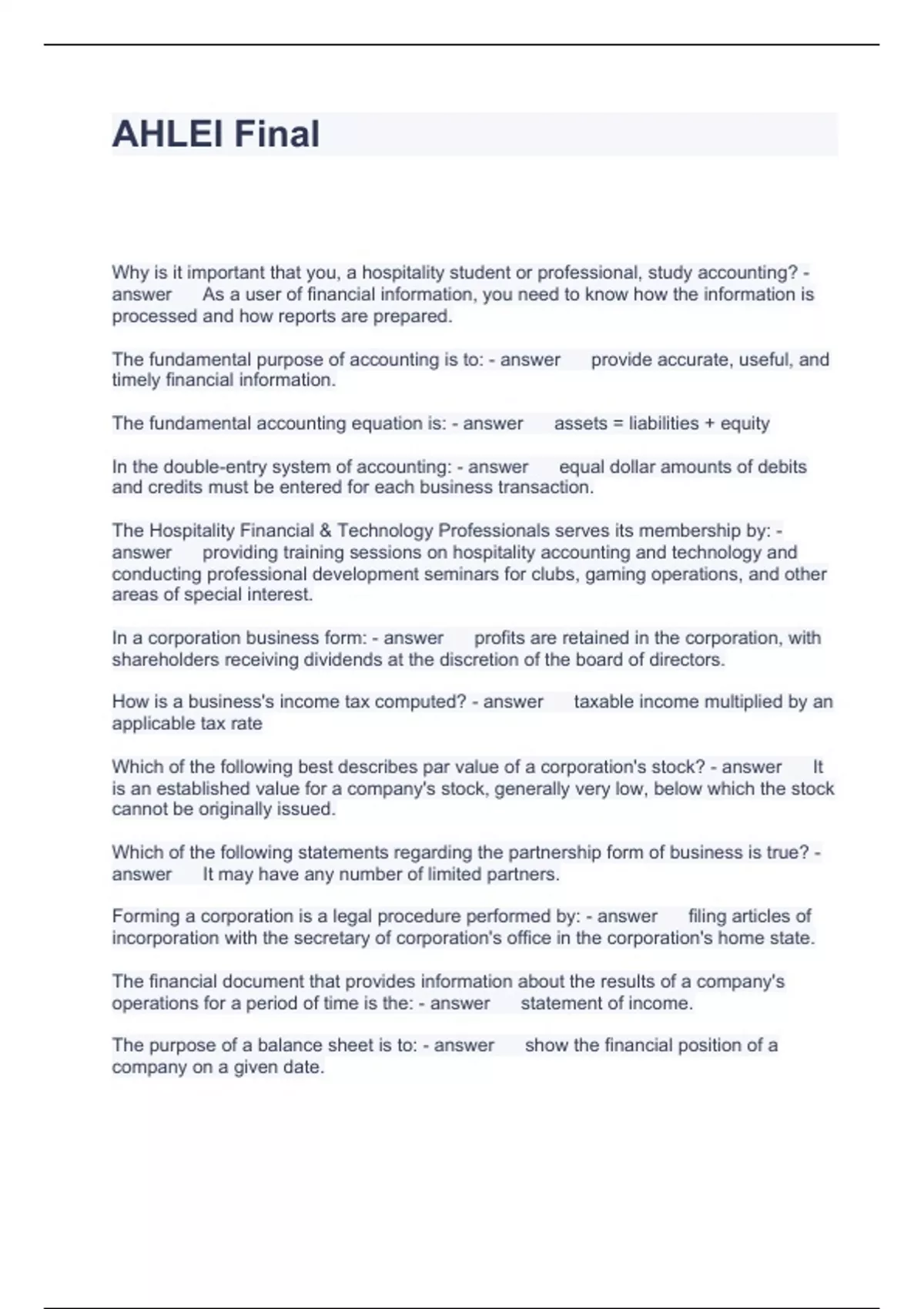 AHLEI Final

Why is it important that you, a hospitality student or professional, study accounting? - answer As a user of financial information, you need to know how the information is processed and how reports are prepared.

The fundamental purpose of accounting is to: - answer provide accurate, useful, and timely financial information.

The fundamental accounting equation is: - answer assets = liabilities + equity

In the double-entry system of accounting: - answer equal dollar amounts of debits and credits must be entered for each business transaction.

The Hospitality Financial & Technology Professionals serves its membership by: - answer providing training sessions on hospitality accounting and technology and conducting professional development seminars for clubs, gaming operations, and other areas of special interest.

In a corporation business form: - answer profits are retained in the corporation, with shareholders receiving dividends at the discretion of the board of directors.

How is a business's income tax computed? - answer taxable income multiplied by an applicable tax rate

Which of the following best describes par value of a corporation's stock? - answer It is an established value for a company's stock, generally very low, below which the stock cannot be originally issued.

Which of the following statements regarding the partnership form of business is true? - answer It may have any number of limited partners.

Forming a corporation is a legal procedure performed by: - answer filing articles of incorporation with the secretary of corporation's office in the corporation's home state.

The financial document that provides information about the results of a company's operations for a period of time is the: - answer statement of income.

The purpose of a balance sheet is to: - answer show the financial position of a company on a given date.